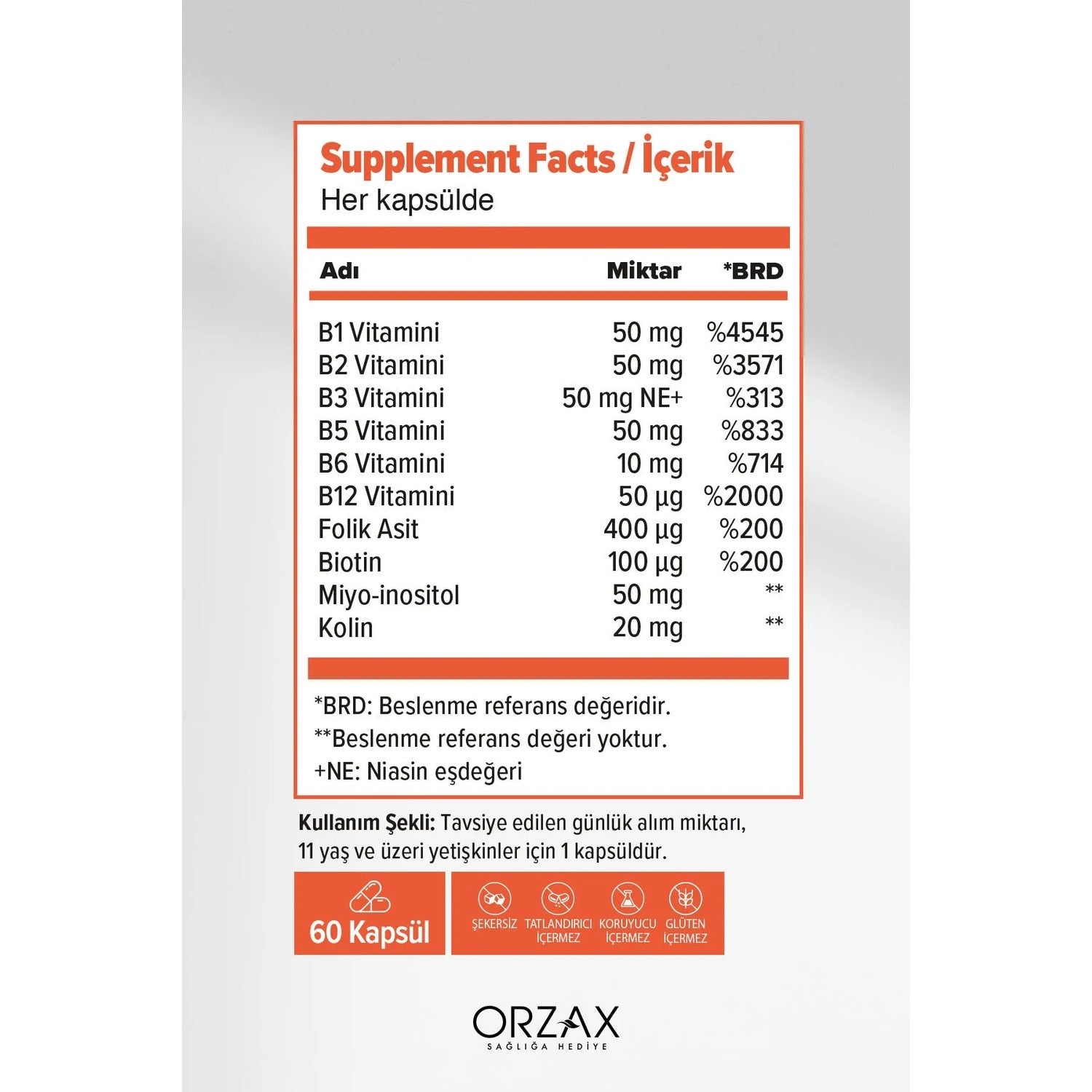 Supplement Facts / İçerik
Her kapsülde

| Adı | Miktar | *BRD |
|---|---|---|
| B1 Vitamini | 50 mg | %4545 |
| B2 Vitamini | 50 mg | %3571 |
| B3 Vitamini | 50 mg NE+ | %313 |
| B5 Vitamini | 50 mg | %833 |
| B6 Vitamini | 10 mg | %714 |
| B12 Vitamini | 50 µg | %2000 |
| Folik Asit | 400 µg | %200 |
| Biotin | 100 µg | %200 |
| Miyo-inositol | 50 mg | ** |
| Kolin | 20 mg | ** |

*BRD: Beslenme referans değeridir.
**Beslenme referans değeri yoktur.
+NE: Niasin eşdeğeri

Kullanım Şekli: Tavsiye edilen günlük alım miktarı, 11 yaş ve üzeri yetişkinler için 1 kapsüldür.

60 Kapsül

ŞEKERSİZ TATLANDIRICI İÇERMEZ KORUYUCU İÇERMEZ GLÜTEN İÇERMEZ

ORZAX
SAĞLIĞA HEDİYE